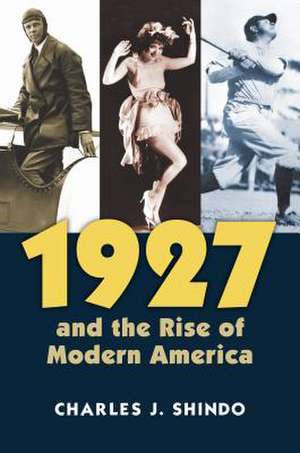 1927

and the Rise of Modern America

CHARLES J. SHINDO